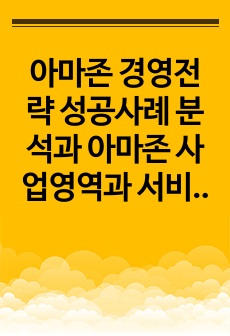 아마존 경영전략 성공사례 분석과 아마존 사업영역과 서비..